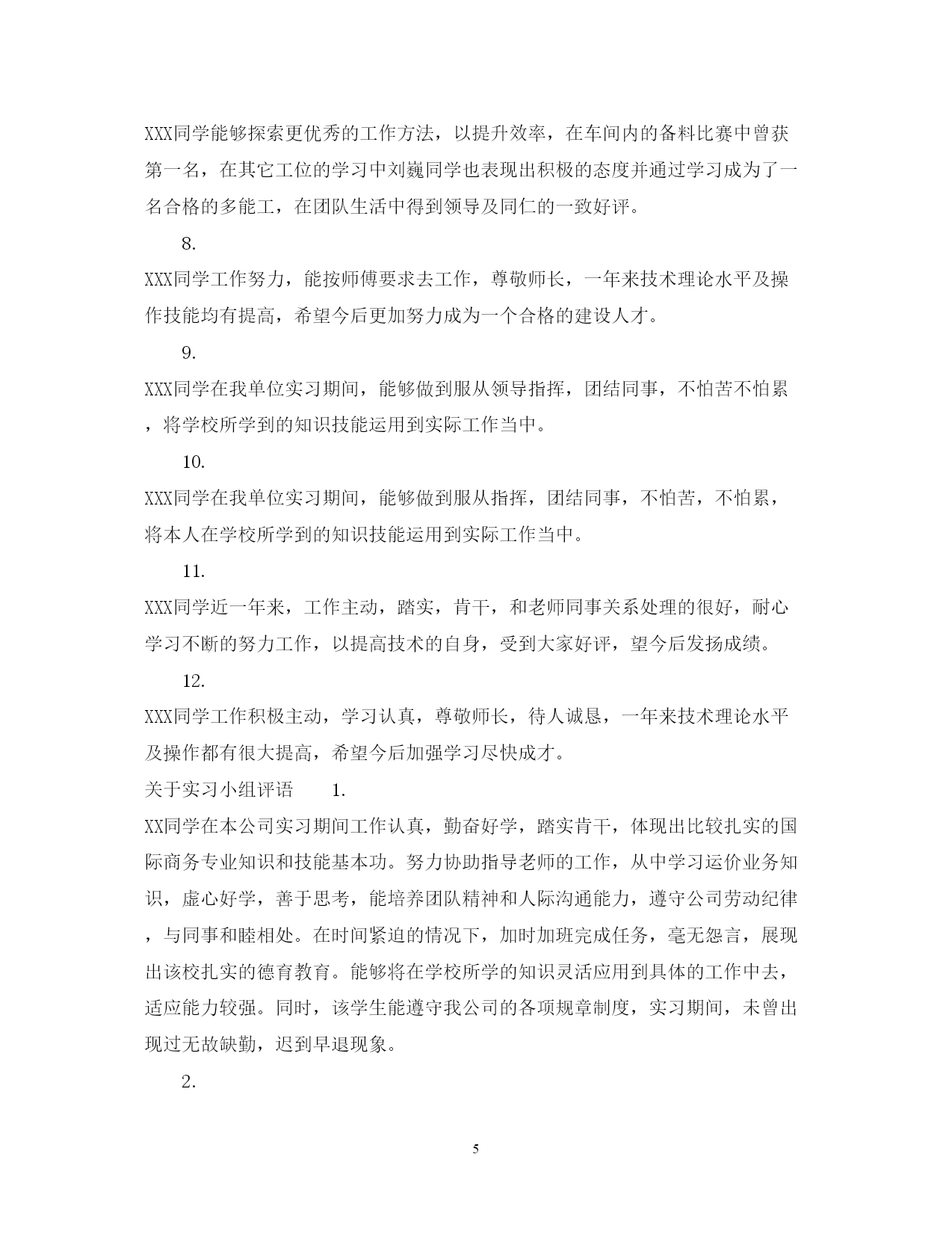 XXX同学能够探索更优秀的工作方法，以提升效率，在车间内的备料比赛中曾获第一名，在其它工位的学习中刘巍同学也表现出积极的态度并通过学习成为了一名合格的多能工，在团队生活中得到领导及同仁的一致好评。

8.

XXX同学工作努力，能按师傅要求去工作，尊敬师长，一年来技术理论水平及操作技能均有提高，希望今后更加努力成为一个合格的建设人才。

9.

XXX同学在我单位实习期间，能够做到服从领导指挥，团结同事，不怕苦不怕累，将学校所学到的知识技能运用到实际工作当中。

10.

XXX同学在我单位实习期间，能够做到服从指挥，团结同事，不怕苦，不怕累，将本人在学校所学到的知识技能运用到实际工作当中。

11.

XXX同学近一年来，工作主动，踏实，肯干，和老师同事关系处理的很好，耐心学习不断的努力工作，以提高技术的自身，受到大家好评，望今后发扬成绩。

12.

XXX同学工作积极主动，学习认真，尊敬师长，待人诚恳，一年来技术理论水平及操作都有很大提高，希望今后加强学习尽快成才。

关于实习小组评语 1.

XX同学在本公司实习期间工作认真，勤奋好学，踏实肯干，体现出比较扎实的国际商务专业知识和技能基本功。努力协助指导老师的工作，从中学习运价业务知识，虚心好学，善于思考，能培养团队精神和人际沟通能力，遵守公司劳动纪律，与同事和睦相处。在时间紧迫的情况下，加时加班完成任务，毫无怨言，展现出该校扎实的德育教育。能够将在学校所学的知识灵活应用到具体的工作中去，适应能力较强。同时，该学生能遵守我公司的各项规章制度，实习期间，未曾出现过无故缺勤，迟到早退现象。

2.

5